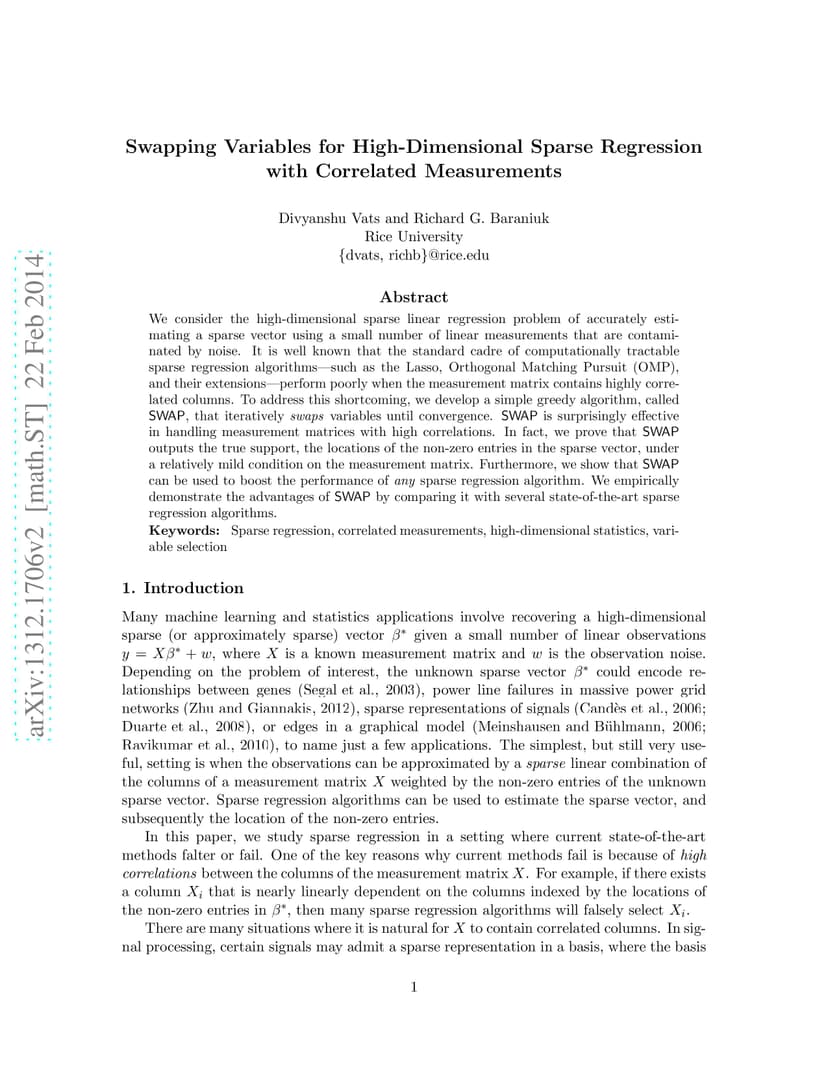 arXiv:1312.1706v2 [math.ST] 22 Feb 2014

Swapping Variables for High-Dimensional Sparse Regression with Correlated Measurements

Divyanshu Vats and Richard G. Baraniuk
Rice University
{dvats, richb}@rice.edu

Abstract

We consider the high-dimensional sparse linear regression problem of accurately estimating a sparse vector using a small number of linear measurements that are contaminated by noise. It is well known that the standard cadre of computationally tractable sparse regression algorithms—such as the Lasso, Orthogonal Matching Pursuit (OMP), and their extensions—perform poorly when the measurement matrix contains highly correlated columns. To address this shortcoming, we develop a simple greedy algorithm, called SWAP, that iteratively swaps variables until convergence. SWAP is surprisingly effective in handling measurement matrices with high correlations. In fact, we prove that SWAP outputs the true support, the locations of the non-zero entries in the sparse vector, under a relatively mild condition on the measurement matrix. Furthermore, we show that SWAP can be used to boost the performance of any sparse regression algorithm. We empirically demonstrate the advantages of SWAP by comparing it with several state-of-the-art sparse regression algorithms.

Keywords: Sparse regression, correlated measurements, high-dimensional statistics, variable selection

1. Introduction

Many machine learning and statistics applications involve recovering a high-dimensional sparse (or approximately sparse) vector $\beta^*$ given a small number of linear observations $y = X\beta^* + w$, where $X$ is a known measurement matrix and $w$ is the observation noise. Depending on the problem of interest, the unknown sparse vector $\beta^*$ could encode relationships between genes (Segal et al., 2003), power line failures in massive power grid networks (Zhu and Giannakis, 2012), sparse representations of signals (Candès et al., 2006; Duarte et al., 2008), or edges in a graphical model (Meinshausen and Bühlmann, 2006; Ravikumar et al., 2010), to name just a few applications. The simplest, but still very useful, setting is when the observations can be approximated by a sparse linear combination of the columns of a measurement matrix $X$ weighted by the non-zero entries of the unknown sparse vector. Sparse regression algorithms can be used to estimate the sparse vector, and subsequently the location of the non-zero entries.

In this paper, we study sparse regression in a setting where current state-of-the-art methods falter or fail. One of the key reasons why current methods fail is because of high correlations between the columns of the measurement matrix $X$. For example, if there exists a column $X_i$ that is nearly linearly dependent on the columns indexed by the locations of the non-zero entries in $\beta^*$, then many sparse regression algorithms will falsely select $X_i$.

There are many situations where it is natural for $X$ to contain correlated columns. In signal processing, certain signals may admit a sparse representation in a basis, where the basis

1